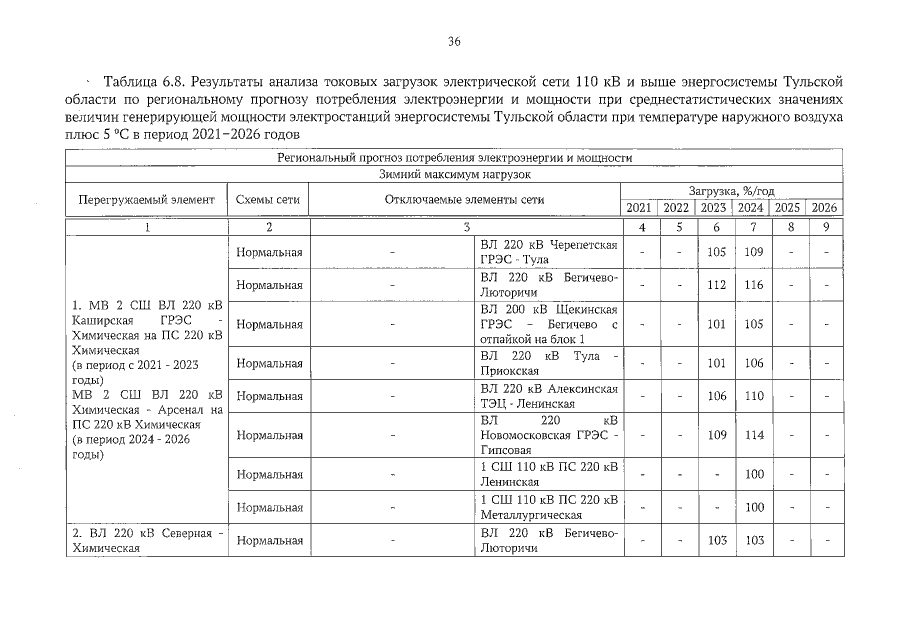 36

Таблица 6.8. Результаты анализа токовых загрузок электрической сети 110 кВ и выше энергосистемы Тульской области по региональному прогнозу потребления электроэнергии и мощности при среднестатистических значениях величин генерирующей мощности электростанций энергосистемы Тульской области при температуре наружного воздуха плюс 5 °С в период 2021–2026 годов

| Региональный прогноз потребления электроэнергии и мощности | | | | | | | | | |
|---|---|---|---|---|---|---|---|---|---|
| Зимний максимум нагрузок | | | | | | | | | |
| Перегружаемый элемент | Схемы сети | Отключаемые элементы сети | | Загрузка, %/год | | | | | |
| | | | | 2021 | 2022 | 2023 | 2024 | 2025 | 2026 |
| 1 | 2 | 3 | | 4 | 5 | 6 | 7 | 8 | 9 |
| 1. МВ 2 СШ ВЛ 220 кВ Каширская ГРЭС - Химическая на ПС 220 кВ Химическая (в период с 2021 - 2023 годы) МВ 2 СШ ВЛ 220 кВ Химическая - Арсенал на ПС 220 кВ Химическая (в период 2024 - 2026 годы) | Нормальная | - | ВЛ 220 кВ Черепетская ГРЭС - Тула | - | - | 105 | 109 | - | - |
| | Нормальная | - | ВЛ 220 кВ Бегичево-Люторичи | - | - | 112 | 116 | - | - |
| | Нормальная | - | ВЛ 200 кВ Щекинская ГРЭС – Бегичево с отпайкой на блок 1 | - | - | 101 | 105 | - | - |
| | Нормальная | - | ВЛ 220 кВ Тула - Приокская | - | - | 101 | 106 | - | - |
| | Нормальная | - | ВЛ 220 кВ Алексинская ТЭЦ - Ленинская | - | - | 106 | 110 | - | - |
| | Нормальная | - | ВЛ 220 кВ Новомосковская ГРЭС - Гипсовая | - | - | 109 | 114 | - | - |
| | Нормальная | - | 1 СШ 110 кВ ПС 220 кВ Ленинская | - | - | - | 100 | - | - |
| | Нормальная | - | 1 СШ 110 кВ ПС 220 кВ Металлургическая | - | - | - | 100 | - | - |
| 2. ВЛ 220 кВ Северная - Химическая | Нормальная | - | ВЛ 220 кВ Бегичево-Люторичи | - | - | 103 | 103 | - | - |